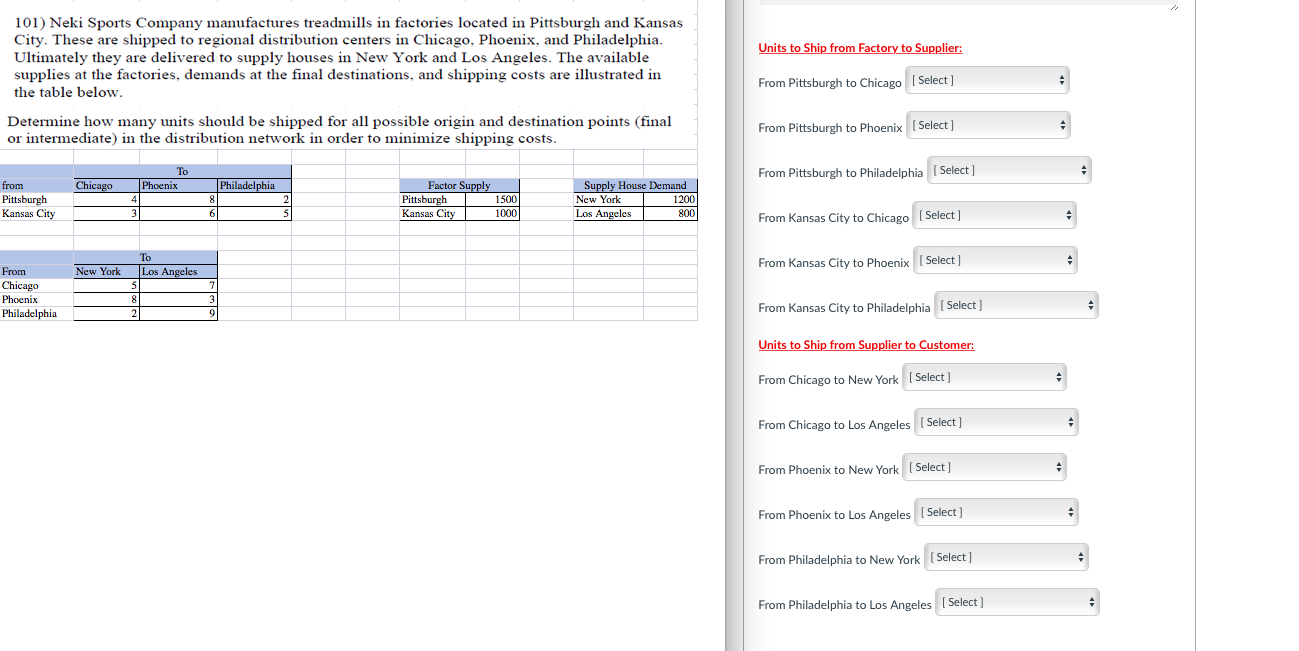 101) Neki Sports Company manufactures treadmills in factories located in Pittsburgh and Kansas City. These are shipped to regional distribution centers in Chicago, Phoenix, and Philadelphia. Ultimately they are delivered to supply houses in New York and Los Angeles. The available supplies at the factories, demands at the final destinations, and shipping costs are illustrated in the table below.

Determine how many units should be shipped for all possible origin and destination points (final or intermediate) in the distribution network in order to minimize shipping costs.

| | To | | |
|---|---|---|---|
| from | Chicago | Phoenix | Philadelphia |
| Pittsburgh | 4 | 8 | 2 |
| Kansas City | 3 | 6 | 5 |

| Factor Supply | |
|---|---|
| Pittsburgh | 1500 |
| Kansas City | 1000 |

| Supply House Demand | |
|---|---|
| New York | 1200 |
| Los Angeles | 800 |

| | To | |
|---|---|---|
| From | New York | Los Angeles |
| Chicago | 5 | 7 |
| Phoenix | 8 | 3 |
| Philadelphia | 2 | 9 |

Units to Ship from Factory to Supplier:

From Pittsburgh to Chicago [ Select ]

From Pittsburgh to Phoenix [ Select ]

From Pittsburgh to Philadelphia [ Select ]

From Kansas City to Chicago [ Select ]

From Kansas City to Phoenix [ Select ]

From Kansas City to Philadelphia [ Select ]

Units to Ship from Supplier to Customer:

From Chicago to New York [ Select ]

From Chicago to Los Angeles [ Select ]

From Phoenix to New York [ Select ]

From Phoenix to Los Angeles [ Select ]

From Philadelphia to New York [ Select ]

From Philadelphia to Los Angeles [ Select ]